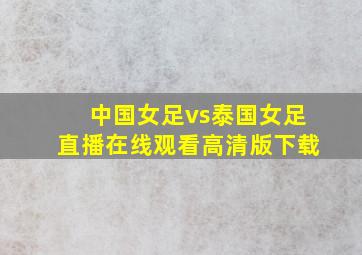 中国女足vs泰国女足
直播在线观看高清版下载